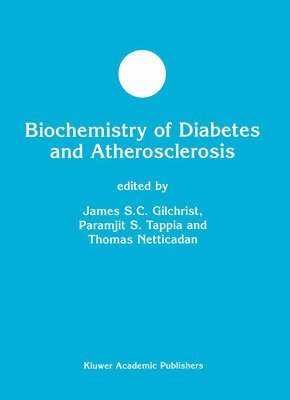 Biochemistry of Diabetes and Atherosclerosis

edited by

James S.C. Gilchrist, Paramjit S. Tappia and Thomas Netticadan

Kluwer Academic Publishers